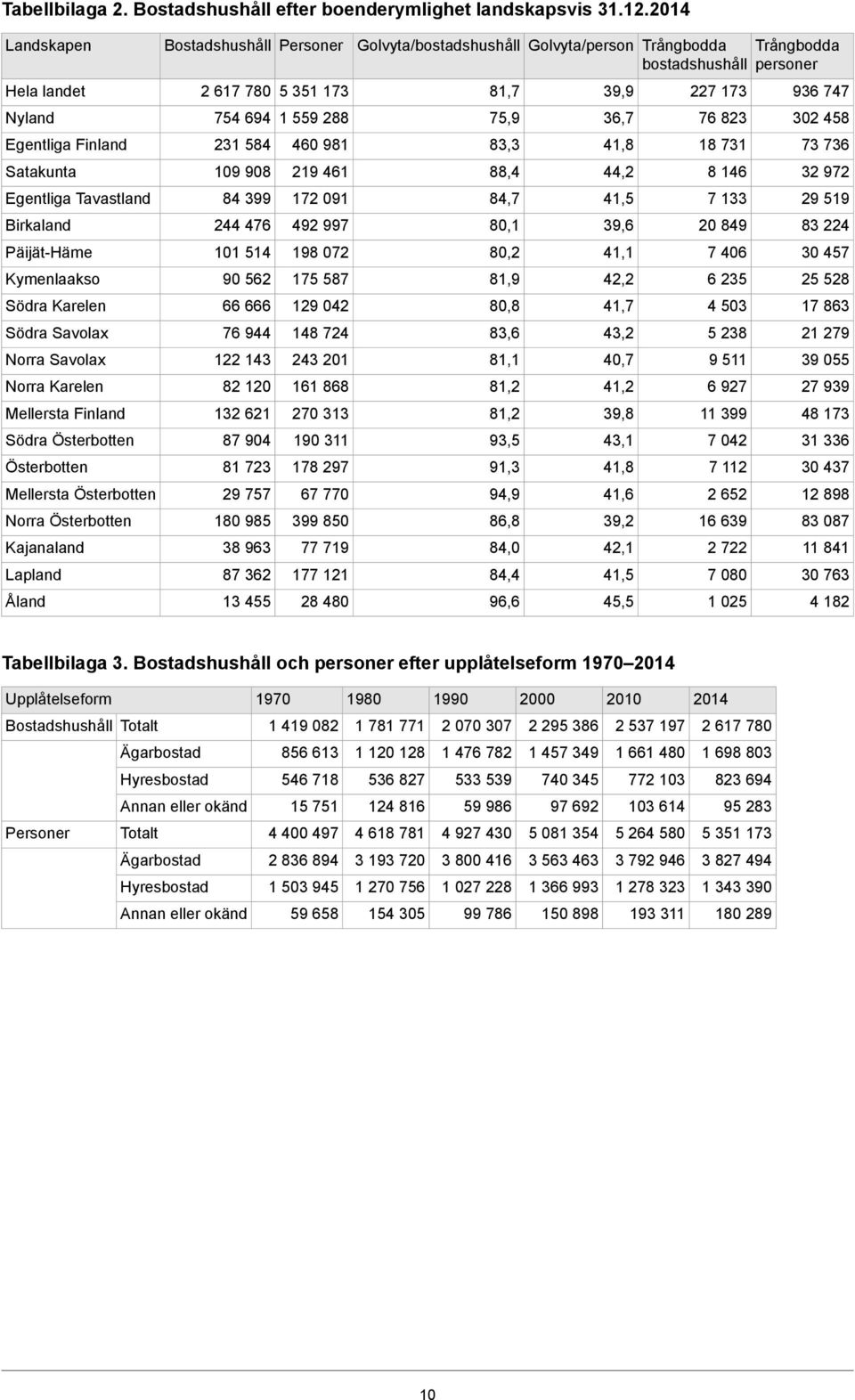 Tabellbilaga 2. Bostadshushåll efter boenderymlighet landskapsvis 31.12.2014

| Landskapen | Bostadshushåll | Personer | Golvyta/bostadshushåll | Golvyta/person | Trångbodda bostadshushåll | Trångbodda personer |
|---|---|---|---|---|---|---|
| Hela landet | 2 617 780 | 5 351 173 | 81,7 | 39,9 | 227 173 | 936 747 |
| Nyland | 754 694 | 1 559 288 | 75,9 | 36,7 | 76 823 | 302 458 |
| Egentliga Finland | 231 584 | 460 981 | 83,3 | 41,8 | 18 731 | 73 736 |
| Satakunta | 109 908 | 219 461 | 88,4 | 44,2 | 8 146 | 32 972 |
| Egentliga Tavastland | 84 399 | 172 091 | 84,7 | 41,5 | 7 133 | 29 519 |
| Birkaland | 244 476 | 492 997 | 80,1 | 39,6 | 20 849 | 83 224 |
| Päijät-Häme | 101 514 | 198 072 | 80,2 | 41,1 | 7 406 | 30 457 |
| Kymenlaakso | 90 562 | 175 587 | 81,9 | 42,2 | 6 235 | 25 528 |
| Södra Karelen | 66 666 | 129 042 | 80,8 | 41,7 | 4 503 | 17 863 |
| Södra Savolax | 76 944 | 148 724 | 83,6 | 43,2 | 5 238 | 21 279 |
| Norra Savolax | 122 143 | 243 201 | 81,1 | 40,7 | 9 511 | 39 055 |
| Norra Karelen | 82 120 | 161 868 | 81,2 | 41,2 | 6 927 | 27 939 |
| Mellersta Finland | 132 621 | 270 313 | 81,2 | 39,8 | 11 399 | 48 173 |
| Södra Österbotten | 87 904 | 190 311 | 93,5 | 43,1 | 7 042 | 31 336 |
| Österbotten | 81 723 | 178 297 | 91,3 | 41,8 | 7 112 | 30 437 |
| Mellersta Österbotten | 29 757 | 67 770 | 94,9 | 41,6 | 2 652 | 12 898 |
| Norra Österbotten | 180 985 | 399 850 | 86,8 | 39,2 | 16 639 | 83 087 |
| Kajanaland | 38 963 | 77 719 | 84,0 | 42,1 | 2 722 | 11 841 |
| Lapland | 87 362 | 177 121 | 84,4 | 41,5 | 7 080 | 30 763 |
| Åland | 13 455 | 28 480 | 96,6 | 45,5 | 1 025 | 4 182 |

Tabellbilaga 3. Bostadshushåll och personer efter upplåtelseform 1970–2014

| Upplåtelseform | | 1970 | 1980 | 1990 | 2000 | 2010 | 2014 |
|---|---|---|---|---|---|---|---|
| Bostadshushåll | Totalt | 1 419 082 | 1 781 771 | 2 070 307 | 2 295 386 | 2 537 197 | 2 617 780 |
| | Ägarbostad | 856 613 | 1 120 128 | 1 476 782 | 1 457 349 | 1 661 480 | 1 698 803 |
| | Hyresbostad | 546 718 | 536 827 | 533 539 | 740 345 | 772 103 | 823 694 |
| | Annan eller okänd | 15 751 | 124 816 | 59 986 | 97 692 | 103 614 | 95 283 |
| Personer | Totalt | 4 400 497 | 4 618 781 | 4 927 430 | 5 081 354 | 5 264 580 | 5 351 173 |
| | Ägarbostad | 2 836 894 | 3 193 720 | 3 800 416 | 3 563 463 | 3 792 946 | 3 827 494 |
| | Hyresbostad | 1 503 945 | 1 270 756 | 1 027 228 | 1 366 993 | 1 278 323 | 1 343 390 |
| | Annan eller okänd | 59 658 | 154 305 | 99 786 | 150 898 | 193 311 | 180 289 |

10